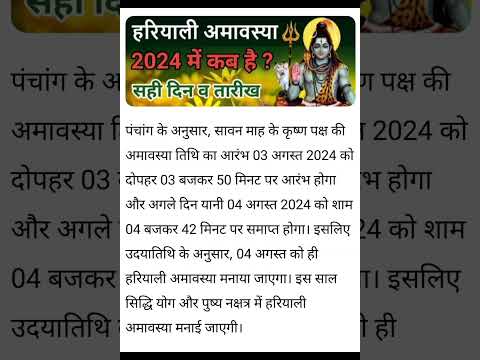 हरियाली अमावस्या
2024 में कब है ?
सही दिन व तारीख

पंचांग के अनुसार, सावन माह के कृष्ण पक्ष की अमावस्या तिथि का आरंभ 03 अगस्त 2024 को दोपहर 03 बजकर 50 मिनट पर आरंभ होगा और अगले दिन यानी 04 अगस्त 2024 को शाम 04 बजकर 42 मिनट पर समाप्त होगा। इसलिए उदयातिथि के अनुसार, 04 अगस्त को ही हरियाली अमावस्या मनाया जाएगा। इस साल सिद्धि योग और पुष्य नक्षत्र में हरियाली अमावस्या मनाई जाएगी।